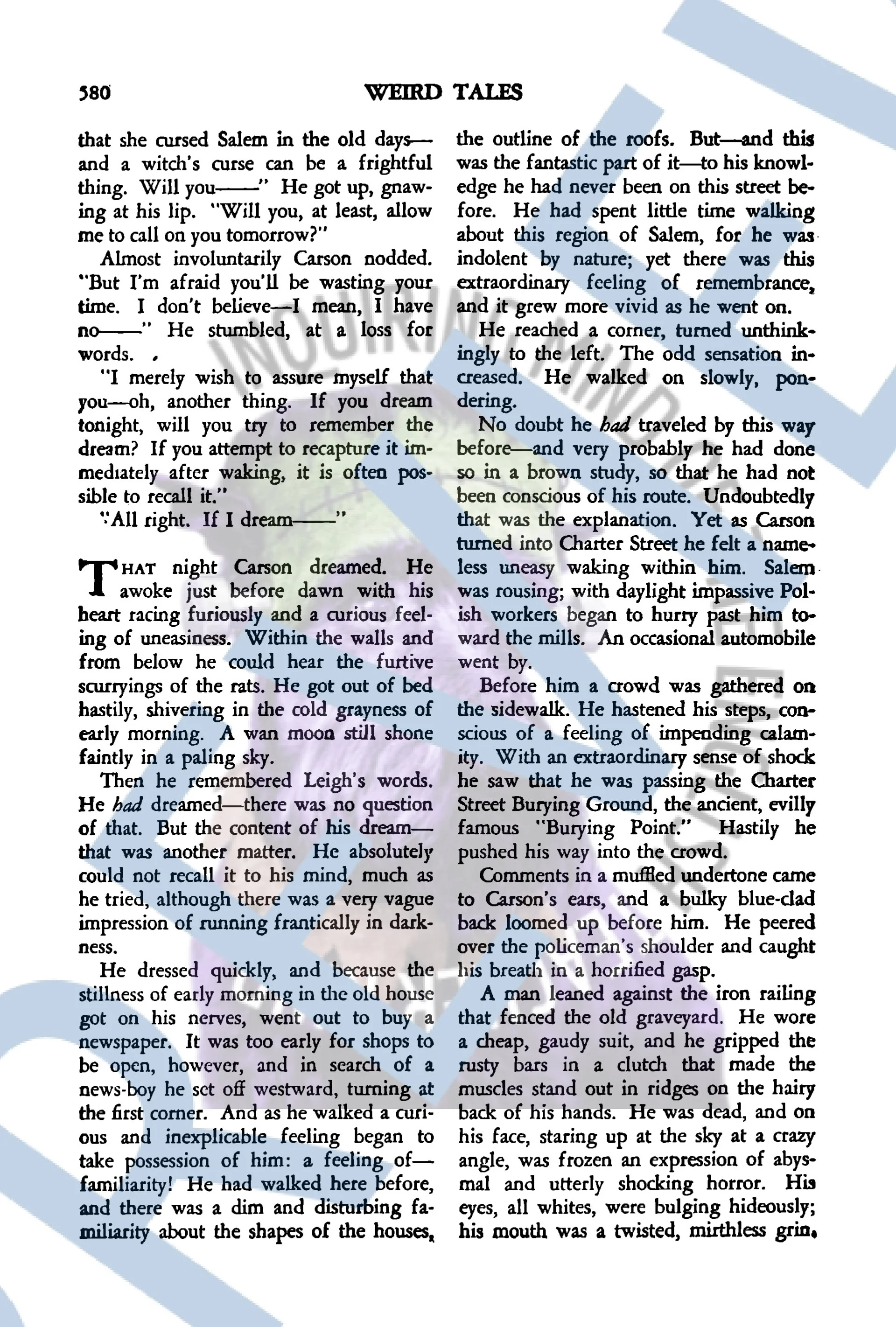 580 WEIRD TALES

that she cursed Salem in the old days—and a witch's curse can be a frightful thing. Will you——" He got up, gnawing at his lip. "Will you, at least, allow me to call on you tomorrow?"

Almost involuntarily Carson nodded. "But I'm afraid you'll be wasting your time. I don't believe—I mean, I have no——" He stumbled, at a loss for words.

"I merely wish to assure myself that you—oh, another thing. If you dream tonight, will you try to remember the dream? If you attempt to recapture it immediately after waking, it is often possible to recall it."

"All right. If I dream——"

THAT night Carson dreamed. He awoke just before dawn with his heart racing furiously and a curious feeling of uneasiness. Within the walls and from below he could hear the furtive scurryings of the rats. He got out of bed hastily, shivering in the cold grayness of early morning. A wan moon still shone faintly in a paling sky.

Then he remembered Leigh's words. He had dreamed—there was no question of that. But the content of his dream—that was another matter. He absolutely could not recall it to his mind, much as he tried, although there was a very vague impression of running frantically in darkness.

He dressed quickly, and because the stillness of early morning in the old house got on his nerves, went out to buy a newspaper. It was too early for shops to be open, however, and in search of a news-boy he set off westward, turning at the first corner. And as he walked a curious and inexplicable feeling began to take possession of him: a feeling of—familiarity! He had walked here before, and there was a dim and disturbing familiarity about the shapes of the houses, the outline of the roofs. But—and this was the fantastic part of it—to his knowledge he had never been on this street before. He had spent little time walking about this region of Salem, for he was indolent by nature; yet there was this extraordinary feeling of remembrance, and it grew more vivid as he went on.

He reached a corner, turned unthinkingly to the left. The odd sensation increased. He walked on slowly, pondering.

No doubt he had traveled by this way before—and very probably he had done so in a brown study, so that he had not been conscious of his route. Undoubtedly that was the explanation. Yet as Carson turned into Charter Street he felt a nameless uneasy waking within him. Salem was rousing; with daylight impassive Polish workers began to hurry past him toward the mills. An occasional automobile went by.

Before him a crowd was gathered on the sidewalk. He hastened his steps, conscious of a feeling of impending calamity. With an extraordinary sense of shock he saw that he was passing the Charter Street Burying Ground, the ancient, evilly famous "Burying Point." Hastily he pushed his way into the crowd.

Comments in a muffled undertone came to Carson's ears, and a bulky blue-clad back loomed up before him. He peered over the policeman's shoulder and caught his breath in a horrified gasp.

A man leaned against the iron railing that fenced the old graveyard. He wore a cheap, gaudy suit, and he gripped the rusty bars in a clutch that made the muscles stand out in ridges on the hairy back of his hands. He was dead, and on his face, staring up at the sky at a crazy angle, was frozen an expression of abysmal and utterly shocking horror. His eyes, all whites, were bulging hideously; his mouth was a twisted, mirthless grin.